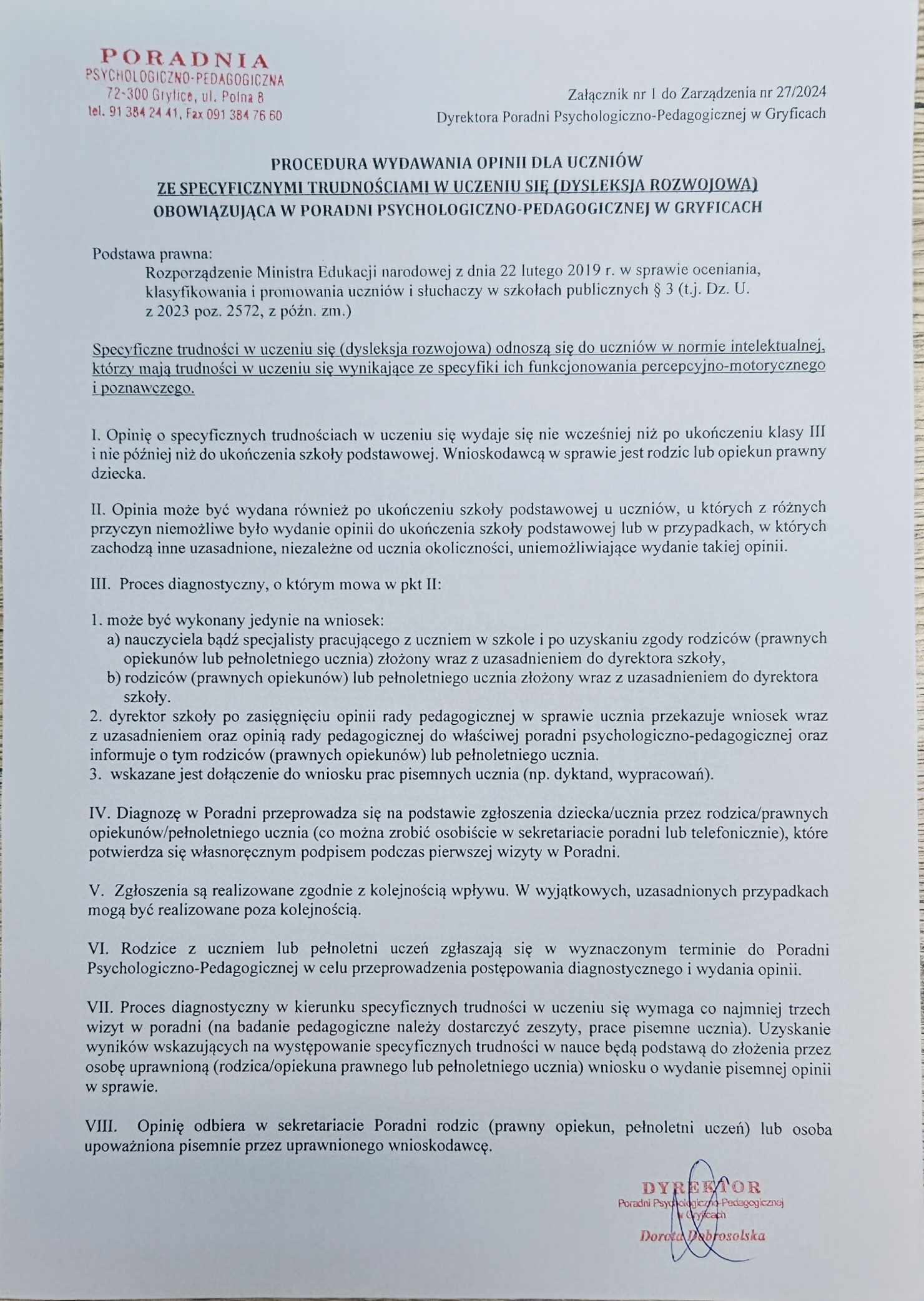 PORADNIA
PSYCHOLOGICZNO-PEDAGOGICZNA
72-300 Gryfice, ul. Polna 8
tel. 91 384 24 41, Fax 091 384 76 60

Załącznik nr 1 do Zarządzenia nr 27/2024
Dyrektora Poradni Psychologiczno-Pedagogicznej w Gryficach

PROCEDURA WYDAWANIA OPINII DLA UCZNIÓW
ZE SPECYFICZNYMI TRUDNOŚCIAMI W UCZENIU SIĘ (DYSLEKSJA ROZWOJOWA)
OBOWIĄZUJĄCA W PORADNI PSYCHOLOGICZNO-PEDAGOGICZNEJ W GRYFICACH

Podstawa prawna:
Rozporządzenie Ministra Edukacji narodowej z dnia 22 lutego 2019 r. w sprawie oceniania, klasyfikowania i promowania uczniów i słuchaczy w szkołach publicznych § 3 (t.j. Dz. U. z 2023 poz. 2572, z późn. zm.)

Specyficzne trudności w uczeniu się (dysleksja rozwojowa) odnoszą się do uczniów w normie intelektualnej, którzy mają trudności w uczeniu się wynikające ze specyfiki ich funkcjonowania percepcyjno-motorycznego i poznawczego.

I. Opinię o specyficznych trudnościach w uczeniu się wydaje się nie wcześniej niż po ukończeniu klasy III i nie później niż do ukończenia szkoły podstawowej. Wnioskodawcą w sprawie jest rodzic lub opiekun prawny dziecka.

II. Opinia może być wydana również po ukończeniu szkoły podstawowej u uczniów, u których z różnych przyczyn niemożliwe było wydanie opinii do ukończenia szkoły podstawowej lub w przypadkach, w których zachodzą inne uzasadnione, niezależne od ucznia okoliczności, uniemożliwiające wydanie takiej opinii.

III. Proces diagnostyczny, o którym mowa w pkt II:

1. może być wykonany jedynie na wniosek:
a) nauczyciela bądź specjalisty pracującego z uczniem w szkole i po uzyskaniu zgody rodziców (prawnych opiekunów lub pełnoletniego ucznia) złożony wraz z uzasadnieniem do dyrektora szkoły,
b) rodziców (prawnych opiekunów) lub pełnoletniego ucznia złożony wraz z uzasadnieniem do dyrektora szkoły.
2. dyrektor szkoły po zasięgnięciu opinii rady pedagogicznej w sprawie ucznia przekazuje wniosek wraz z uzasadnieniem oraz opinią rady pedagogicznej do właściwej poradni psychologiczno-pedagogicznej oraz informuje o tym rodziców (prawnych opiekunów) lub pełnoletniego ucznia.
3. wskazane jest dołączenie do wniosku prac pisemnych ucznia (np. dyktand, wypracowań).

IV. Diagnozę w Poradni przeprowadza się na podstawie zgłoszenia dziecka/ucznia przez rodzica/prawnych opiekunów/pełnoletniego ucznia (co można zrobić osobiście w sekretariacie poradni lub telefonicznie), które potwierdza się własnoręcznym podpisem podczas pierwszej wizyty w Poradni.

V. Zgłoszenia są realizowane zgodnie z kolejnością wpływu. W wyjątkowych, uzasadnionych przypadkach mogą być realizowane poza kolejnością.

VI. Rodzice z uczniem lub pełnoletni uczeń zgłaszają się w wyznaczonym terminie do Poradni Psychologiczno-Pedagogicznej w celu przeprowadzenia postępowania diagnostycznego i wydania opinii.

VII. Proces diagnostyczny w kierunku specyficznych trudności w uczeniu się wymaga co najmniej trzech wizyt w poradni (na badanie pedagogiczne należy dostarczyć zeszyty, prace pisemne ucznia). Uzyskanie wyników wskazujących na występowanie specyficznych trudności w nauce będą podstawą do złożenia przez osobę uprawnioną (rodzica/opiekuna prawnego lub pełnoletniego ucznia) wniosku o wydanie pisemnej opinii w sprawie.

VIII. Opinię odbiera w sekretariacie Poradni rodzic (prawny opiekun, pełnoletni uczeń) lub osoba upoważniona pisemnie przez uprawnionego wnioskodawcę.

DYREKTOR
Poradni Psychologiczno-Pedagogicznej
w Gryficach
Dorota Dobrosolska